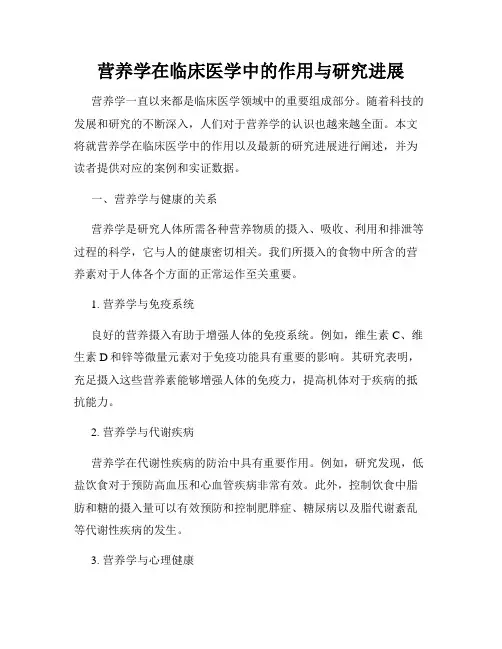 营养学在临床医学中的作用与研究进展

营养学一直以来都是临床医学领域中的重要组成部分。随着科技的发展和研究的不断深入，人们对于营养学的认识也越来越全面。本文将就营养学在临床医学中的作用以及最新的研究进展进行阐述，并为读者提供对应的案例和实证数据。

一、营养学与健康的关系

营养学是研究人体所需各种营养物质的摄入、吸收、利用和排泄等过程的科学，它与人的健康密切相关。我们所摄入的食物中所含的营养素对于人体各个方面的正常运作至关重要。

1. 营养学与免疫系统

良好的营养摄入有助于增强人体的免疫系统。例如，维生素 C、维生素 D 和锌等微量元素对于免疫功能具有重要的影响。其研究表明，充足摄入这些营养素能够增强人体的免疫力，提高机体对于疾病的抵抗能力。

2. 营养学与代谢疾病

营养学在代谢性疾病的防治中具有重要作用。例如，研究发现，低盐饮食对于预防高血压和心血管疾病非常有效。此外，控制饮食中脂肪和糖的摄入量可以有效预防和控制肥胖症、糖尿病以及脂代谢紊乱等代谢性疾病的发生。

3. 营养学与心理健康